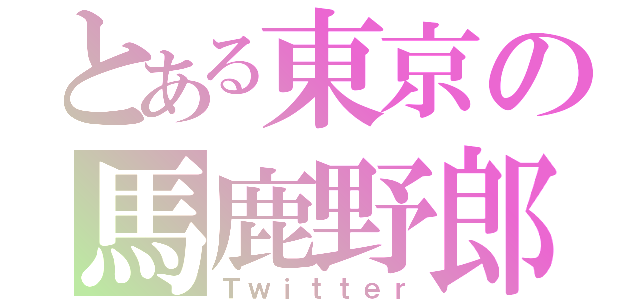 とある東京の
馬鹿野郎
Twitter